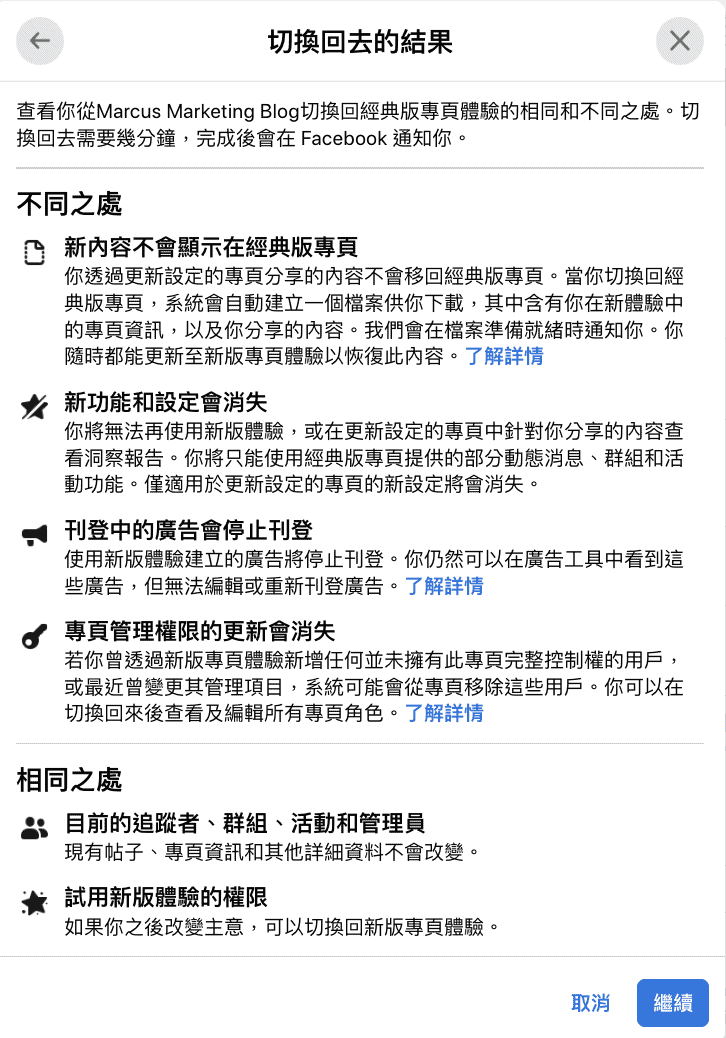 切換回去的結果

查看你從Marcus Marketing Blog切換回經典版專頁體驗的相同和不同之處。切換回去需要幾分鐘，完成後會在 Facebook 通知你。

不同之處

新內容不會顯示在經典版專頁
你透過更新設定的專頁分享的內容不會移回經典版專頁。當你切換回經典版專頁，系統會自動建立一個檔案供你下載，其中含有你在新體驗中的專頁資訊，以及你分享的內容。我們會在檔案準備就緒時通知你。你隨時都能更新至新版專頁體驗以恢復此內容。了解詳情

新功能和設定會消失
你將無法再使用新版體驗，或在更新設定的專頁中針對你分享的內容查看洞察報告。你將只能使用經典版專頁提供的部分動態消息、群組和活動功能。僅適用於更新設定的專頁的新設定將會消失。

刊登中的廣告會停止刊登
使用新版體驗建立的廣告將停止刊登。你仍然可以在廣告工具中看到這些廣告，但無法編輯或重新刊登廣告。了解詳情

專頁管理權限的更新會消失
若你曾透過新版專頁體驗新增任何並未擁有此專頁完整控制權的用戶，或最近曾變更其管理項目，系統可能會從專頁移除這些用戶。你可以在切換回來後查看及編輯所有專頁角色。了解詳情

相同之處

目前的追蹤者、群組、活動和管理員
現有帖子、專頁資訊和其他詳細資料不會改變。

試用新版體驗的權限
如果你之後改變主意，可以切換回新版專頁體驗。

取消 繼續